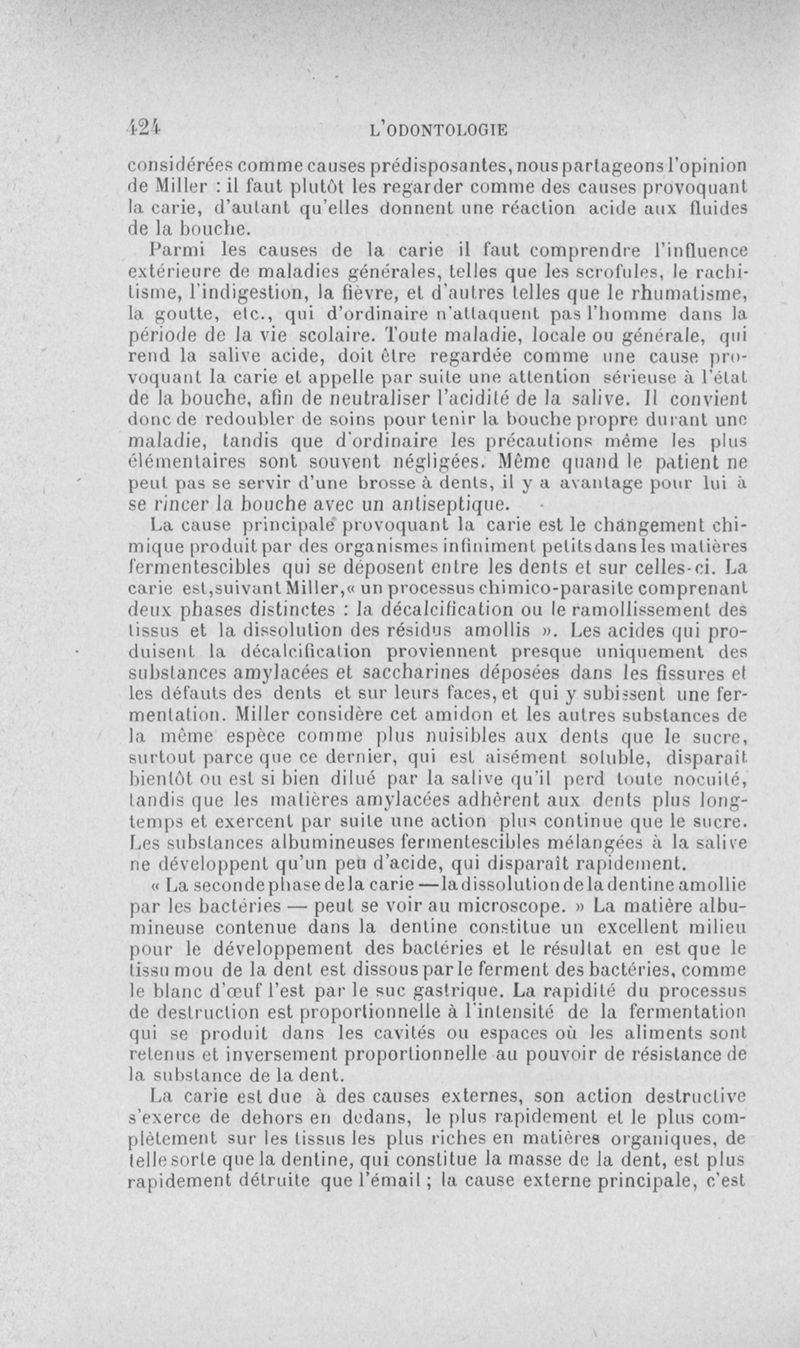 424 L'ODONTOLOGIE

considérées comme causes prédisposantes, nous partageons l'opinion de Miller : il faut plutôt les regarder comme des causes provoquant la carie, d'autant qu'elles donnent une réaction acide aux fluides de la bouche.

Parmi les causes de la carie il faut comprendre l'influence extérieure de maladies générales, telles que les scrofules, le rachitisme, l'indigestion, la fièvre, et d'autres telles que le rhumatisme, la goutte, etc., qui d'ordinaire n'attaquent pas l'homme dans la période de la vie scolaire. Toute maladie, locale ou générale, qui rend la salive acide, doit être regardée comme une cause provoquant la carie et appelle par suite une attention sérieuse à l'état de la bouche, afin de neutraliser l'acidité de la salive. Il convient donc de redoubler de soins pour tenir la bouche propre durant une maladie, tandis que d'ordinaire les précautions même les plus élémentaires sont souvent négligées. Même quand le patient ne peut pas se servir d'une brosse à dents, il y a avantage pour lui à se rincer la bouche avec un antiseptique.

La cause principale provoquant la carie est le changement chimique produit par des organismes infiniment petits dans les matières fermentescibles qui se déposent entre les dents et sur celles-ci. La carie est, suivant Miller, « un processus chimico-parasite comprenant deux phases distinctes : la décalcification ou le ramollissement des tissus et la dissolution des résidus amollis ». Les acides qui produisent la décalcification proviennent presque uniquement des substances amylacées et saccharines déposées dans les fissures et les défauts des dents et sur leurs faces, et qui y subissent une fermentation. Miller considère cet amidon et les autres substances de la même espèce comme plus nuisibles aux dents que le sucre, surtout parce que ce dernier, qui est aisément soluble, disparaît bientôt ou est si bien dilué par la salive qu'il perd toute nocuité, tandis que les matières amylacées adhèrent aux dents plus longtemps et exercent par suite une action plus continue que le sucre. Les substances albumineuses fermentescibles mélangées à la salive ne développent qu'un peu d'acide, qui disparaît rapidement.

« La seconde phase de la carie — la dissolution de la dentine amollie par les bactéries — peut se voir au microscope. » La matière albumineuse contenue dans la dentine constitue un excellent milieu pour le développement des bactéries et le résultat en est que le tissu mou de la dent est dissous par le ferment des bactéries, comme le blanc d'œuf l'est par le suc gastrique. La rapidité du processus de destruction est proportionnelle à l'intensité de la fermentation qui se produit dans les cavités ou espaces où les aliments sont retenus et inversement proportionnelle au pouvoir de résistance de la substance de la dent.

La carie est due à des causes externes, son action destructive s'exerce de dehors en dedans, le plus rapidement et le plus complètement sur les tissus les plus riches en matières organiques, de telle sorte que la dentine, qui constitue la masse de la dent, est plus rapidement détruite que l'émail ; la cause externe principale, c'est